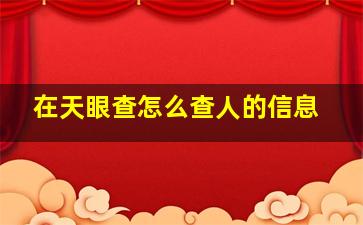 在天眼查怎么查人的信息